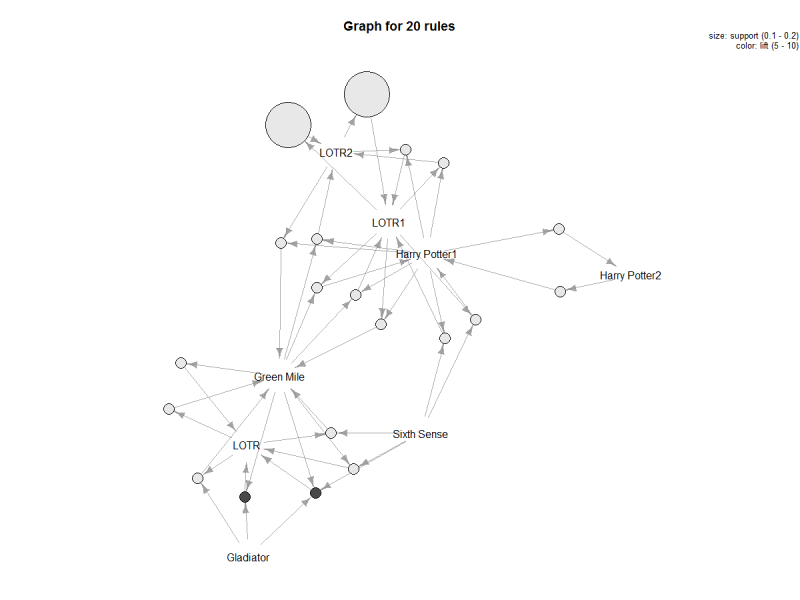 Graph for 20 rules

size: support (0.1 - 0.2)
color: lift (5 - 10)

LOTR2

LOTR1

Harry Potter1

Harry Potter2

Green Mile

Sixth Sense

LOTR

Gladiator